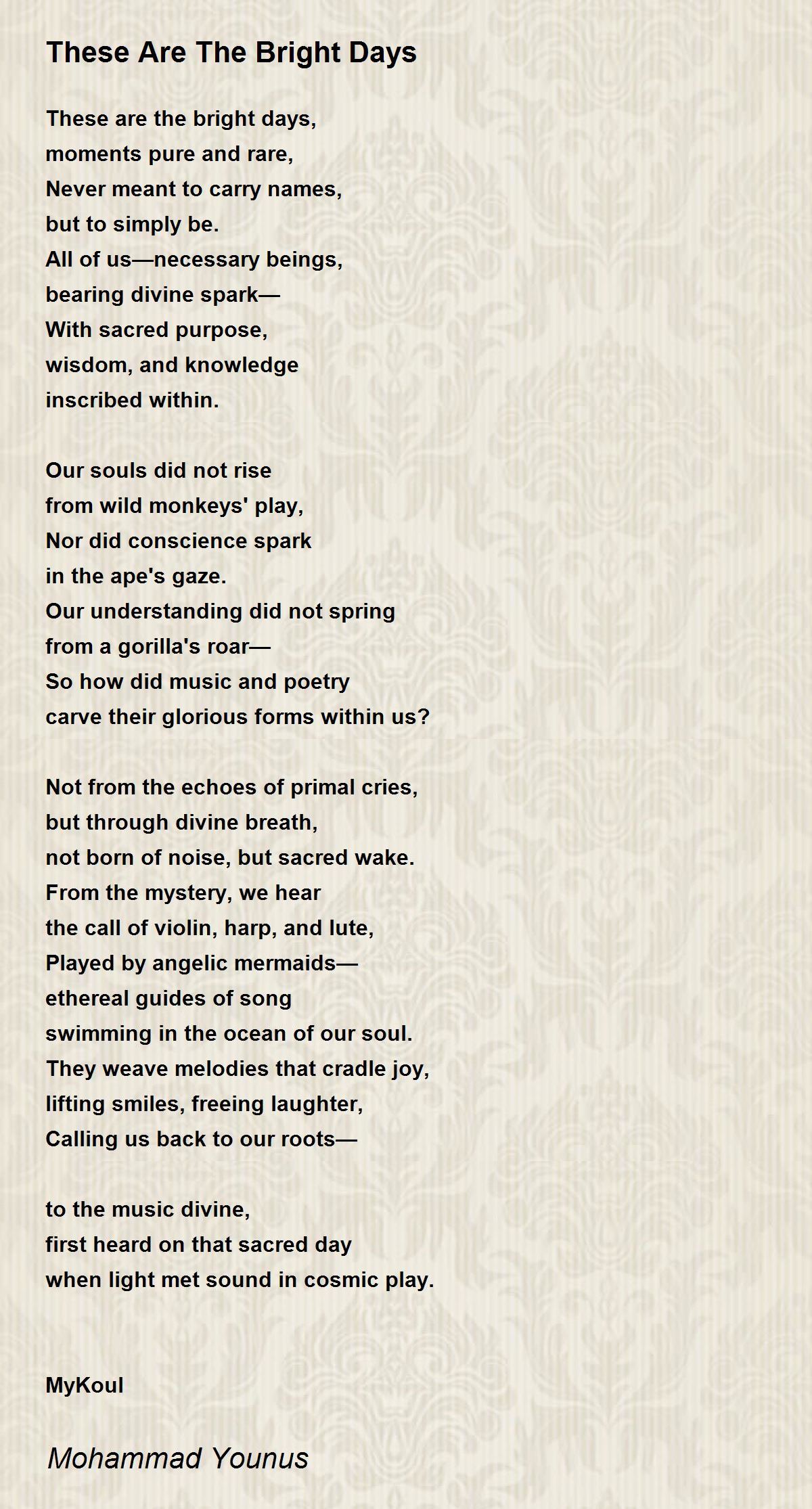 These Are The Bright Days

These are the bright days,
moments pure and rare,
Never meant to carry names,
but to simply be.
All of us—necessary beings,
bearing divine spark—
With sacred purpose,
wisdom, and knowledge
inscribed within.

Our souls did not rise
from wild monkeys' play,
Nor did conscience spark
in the ape's gaze.
Our understanding did not spring
from a gorilla's roar—
So how did music and poetry
carve their glorious forms within us?

Not from the echoes of primal cries,
but through divine breath,
not born of noise, but sacred wake.
From the mystery, we hear
the call of violin, harp, and lute,
Played by angelic mermaids—
ethereal guides of song
swimming in the ocean of our soul.
They weave melodies that cradle joy,
lifting smiles, freeing laughter,
Calling us back to our roots—

to the music divine,
first heard on that sacred day
when light met sound in cosmic play.

MyKoul

Mohammad Younus